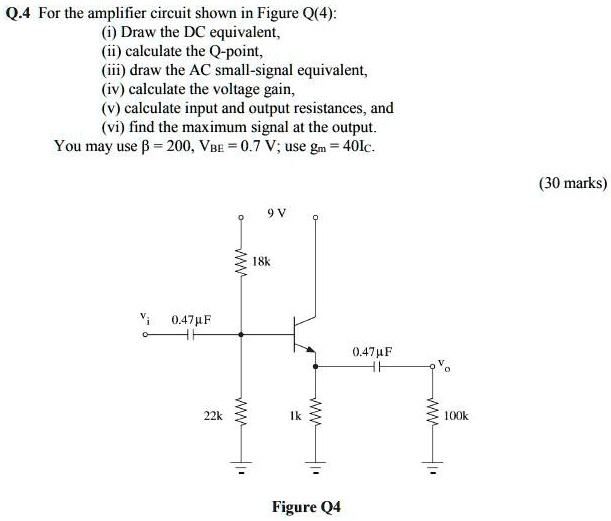 Q.4 For the amplifier circuit shown in Figure Q(4):
(i) Draw the DC equivalent,
(ii) calculate the Q-point,
(iii) draw the AC small-signal equivalent,
(iv) calculate the voltage gain,
(v) calculate input and output resistances, and
(vi) find the maximum signal at the output.
You may use $\beta = 200$, $V_{BE} = 0.7$ V; use $g_m = 40I_C$.

(30 marks)

9 V

18k

$v_i$ 0.47μF

0.47μF

$v_o$

22k

1k

100k

Figure Q4